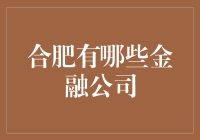 合肥有哪些金融公司